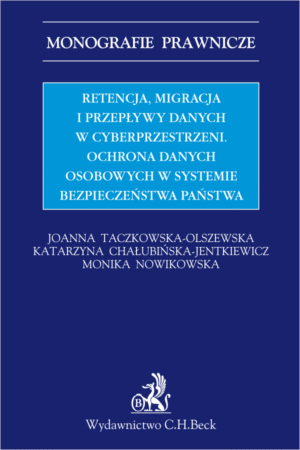 MONOGRAFIE PRAWNICZE

RETENCJA, MIGRACJA I PRZEPŁYWY DANYCH W CYBERPRZESTRZENI. OCHRONA DANYCH OSOBOWYCH W SYSTEMIE BEZPIECZEŃSTWA PAŃSTWA

JOANNA TACZKOWSKA-OLSZEWSKA
KATARZYNA CHAŁUBIŃSKA-JENTKIEWICZ
MONIKA NOWIKOWSKA

B

Wydawnictwo C.H.Beck